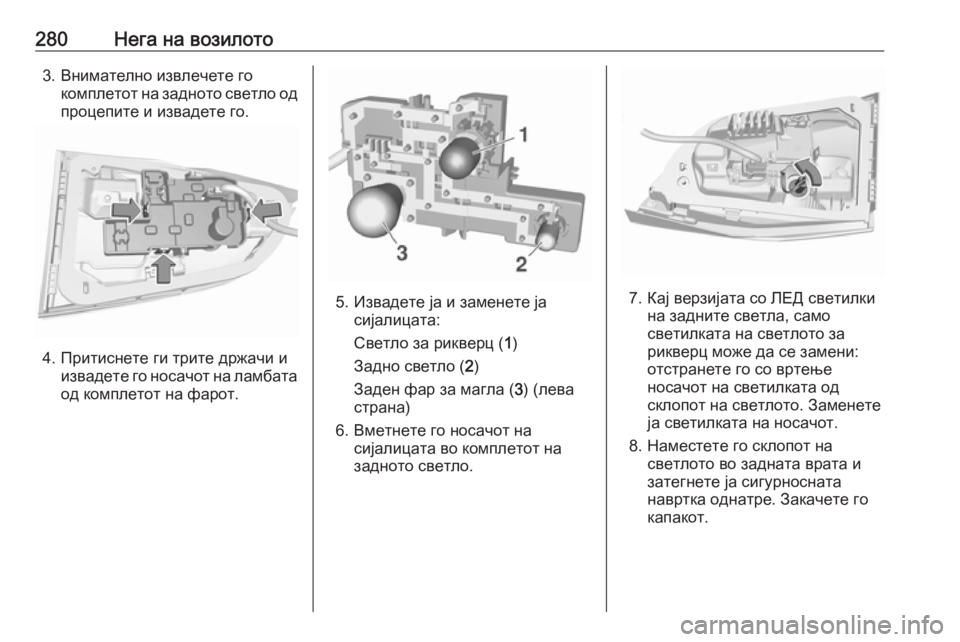 280 Нега на возилото

3. Внимателно извлечете го комплетот на задното светло од процепите и извадете го.

4. Притиснете ги трите држачи и извадете го носачот на ламбата од комплетот на фарот.

1

3

2

5. Извадете ја и заменете ја сијалицата:

Светло за рикверц (1)

Задно светло (2)

Заден фар за магла (3) (лева страна)

6. Вметнете го носачот на сијалицата во комплетот на задното светло.

7. Кај верзијата со ЛЕД светилки на задните светла, само светилката на светлото за рикверц може да се замени: отстранете го со вртење носачот на светилката од склопот на светлото. Заменете ја светилката на носачот.

8. Наместете го склопот на светлото во задната врата и затегнете ја сигурносната навртка однатре. Закачете го капакот.

carmanualsonline.info